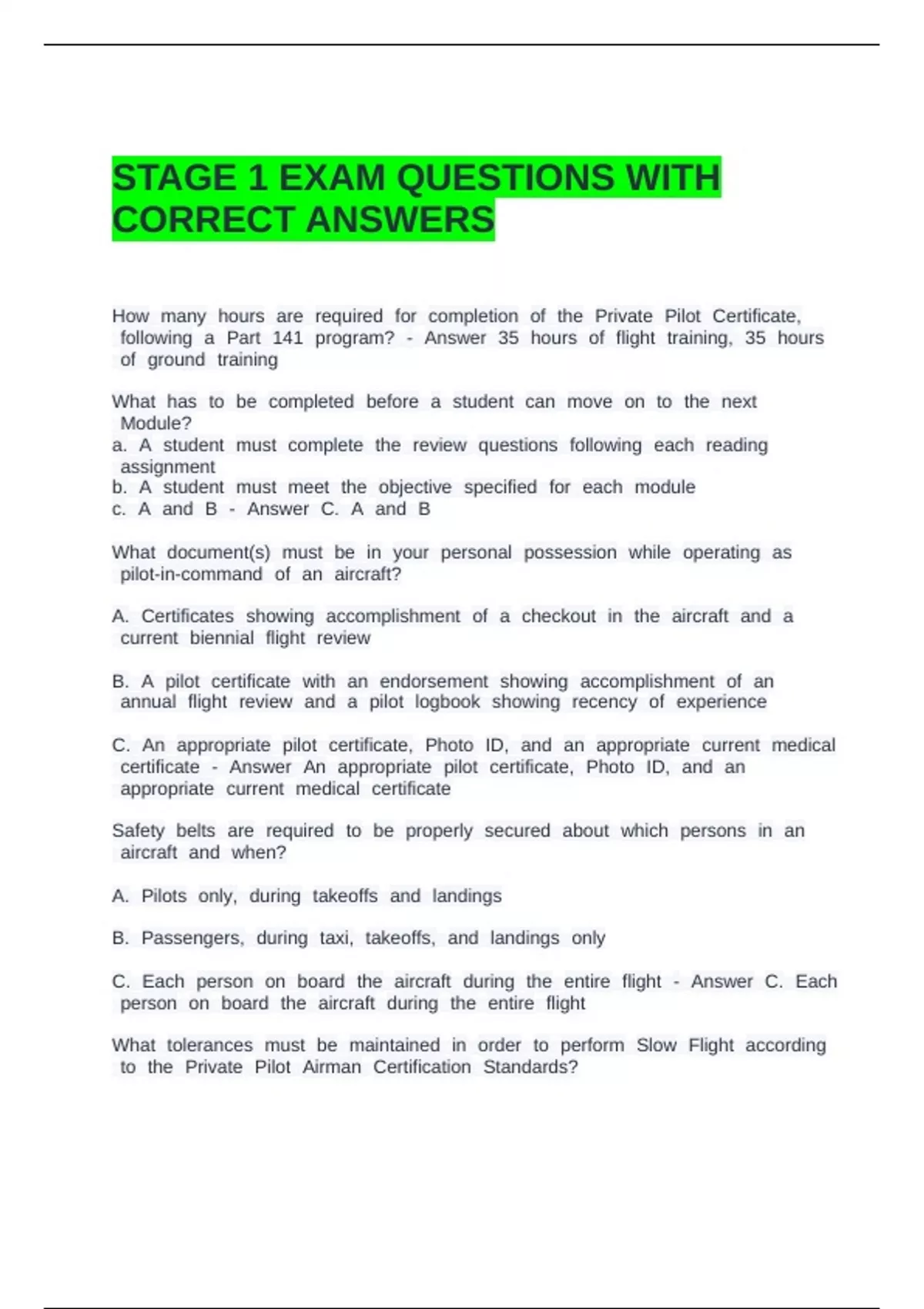 STAGE 1 EXAM QUESTIONS WITH CORRECT ANSWERS

How many hours are required for completion of the Private Pilot Certificate, following a Part 141 program? - Answer 35 hours of flight training, 35 hours of ground training

What has to be completed before a student can move on to the next Module?
a. A student must complete the review questions following each reading assignment
b. A student must meet the objective specified for each module
c. A and B - Answer C. A and B

What document(s) must be in your personal possession while operating as pilot-in-command of an aircraft?

A. Certificates showing accomplishment of a checkout in the aircraft and a current biennial flight review

B. A pilot certificate with an endorsement showing accomplishment of an annual flight review and a pilot logbook showing recency of experience

C. An appropriate pilot certificate, Photo ID, and an appropriate current medical certificate - Answer An appropriate pilot certificate, Photo ID, and an appropriate current medical certificate

Safety belts are required to be properly secured about which persons in an aircraft and when?

A. Pilots only, during takeoffs and landings

B. Passengers, during taxi, takeoffs, and landings only

C. Each person on board the aircraft during the entire flight - Answer C. Each person on board the aircraft during the entire flight

What tolerances must be maintained in order to perform Slow Flight according to the Private Pilot Airman Certification Standards?